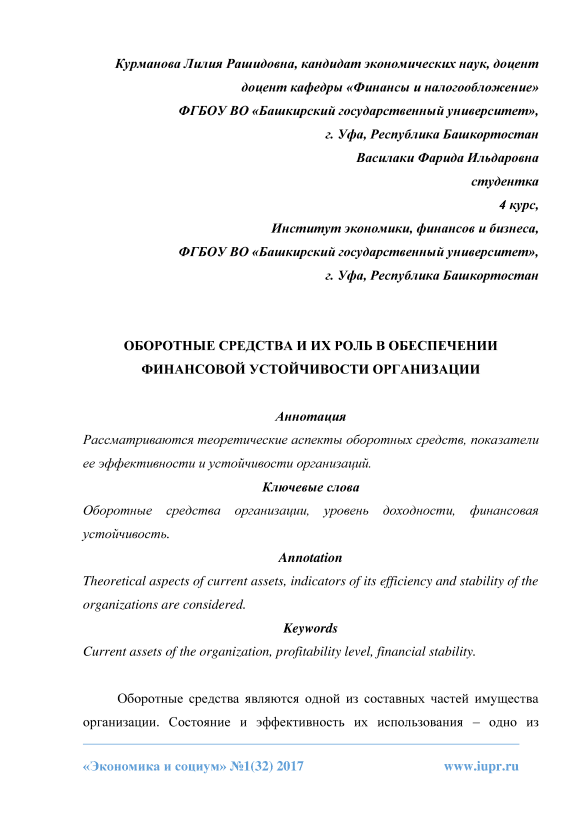 Курманова Лилия Рашидовна, кандидат экономических наук, доцент
доцент кафедры «Финансы и налогообложение»
ФГБОУ ВО «Башкирский государственный университет»,
г. Уфа, Республика Башкортостан
Василаки Фарида Ильдаровна
студентка
4 курс,
Институт экономики, финансов и бизнеса,
ФГБОУ ВО «Башкирский государственный университет»,
г. Уфа, Республика Башкортостан

ОБОРОТНЫЕ СРЕДСТВА И ИХ РОЛЬ В ОБЕСПЕЧЕНИИ ФИНАНСОВОЙ УСТОЙЧИВОСТИ ОРГАНИЗАЦИИ

Аннотация
Рассматриваются теоретические аспекты оборотных средств, показатели ее эффективности и устойчивости организаций.
Ключевые слова
Оборотные средства организации, уровень доходности, финансовая устойчивость.
Annotation
Theoretical aspects of current assets, indicators of its efficiency and stability of the organizations are considered.
Keywords
Current assets of the organization, profitability level, financial stability.

Оборотные средства являются одной из составных частей имущества организации. Состояние и эффективность их использования – одно из

«Экономика и социум» №1(32) 2017 www.iupr.ru